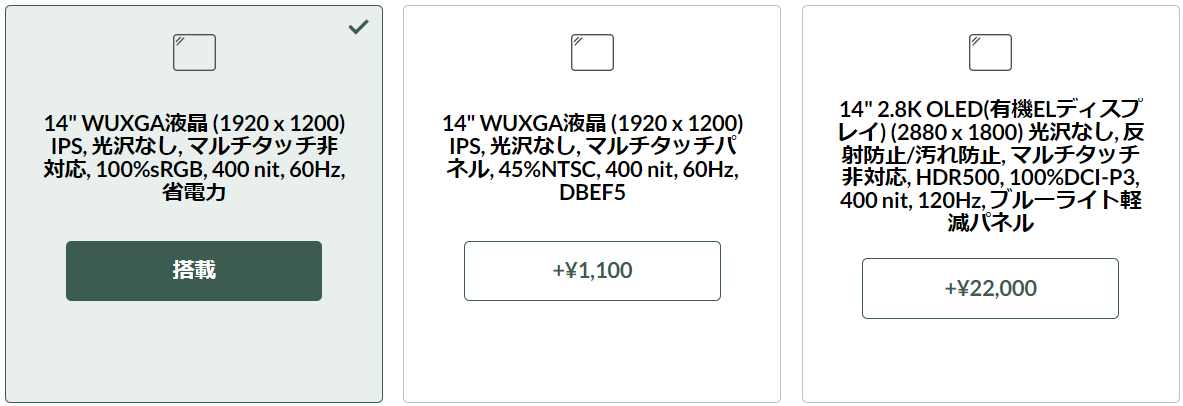 14" WUXGA液晶 (1920 x 1200) IPS, 光沢なし, マルチタッチ非対応, 100%sRGB, 400 nit, 60Hz, 省電力

搭載

14" WUXGA液晶 (1920 x 1200) IPS, 光沢なし, マルチタッチパネル, 45%NTSC, 400 nit, 60Hz, DBEF5

+¥1,100

14" 2.8K OLED(有機ELディスプレイ) (2880 x 1800) 光沢なし, 反射防止/汚れ防止, マルチタッチ非対応, HDR500, 100%DCI-P3, 400 nit, 120Hz, ブルーライト軽減パネル

+¥22,000